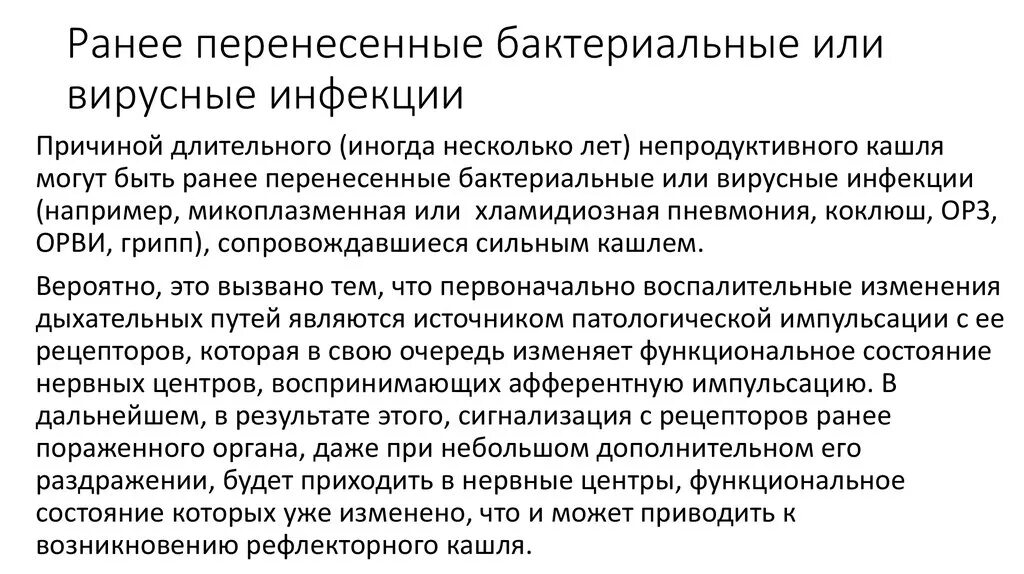 Ранее перенесенные бактериальные или вирусные инфекции

Причиной длительного (иногда несколько лет) непродуктивного кашля могут быть ранее перенесенные бактериальные или вирусные инфекции (например, микоплазменная или  хламидиозная пневмония, коклюш, ОРЗ, ОРВИ, грипп), сопровождавшиеся сильным кашлем.

Вероятно, это вызвано тем, что первоначально воспалительные изменения дыхательных путей являются источником патологической импульсации с ее рецепторов, которая в свою очередь изменяет функциональное состояние нервных центров, воспринимающих афферентную импульсацию. В дальнейшем, в результате этого, сигнализация с рецепторов ранее пораженного органа, даже при небольшом дополнительном его раздражении, будет приходить в нервные центры, функциональное состояние которых уже изменено, что и может приводить к возникновению рефлекторного кашля.